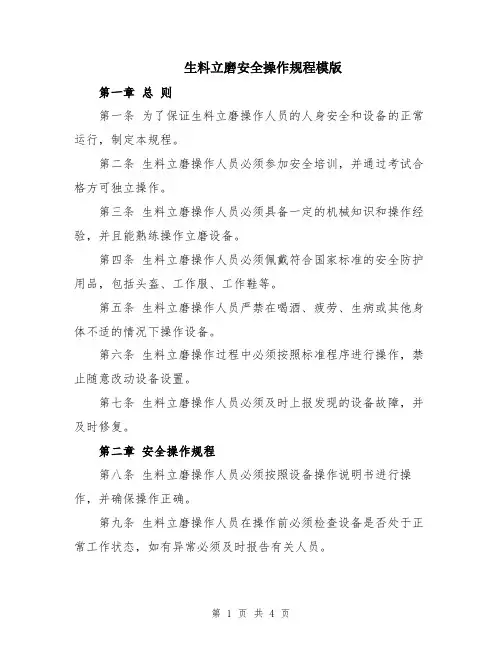 生料立磨安全操作规程模版

第一章 总 则

第一条 为了保证生料立磨操作人员的人身安全和设备的正常运行，制定本规程。

第二条 生料立磨操作人员必须参加安全培训，并通过考试合格方可独立操作。

第三条 生料立磨操作人员必须具备一定的机械知识和操作经验，并且能熟练操作立磨设备。

第四条 生料立磨操作人员必须佩戴符合国家标准的安全防护用品，包括头盔、工作服、工作鞋等。

第五条 生料立磨操作人员严禁在喝酒、疲劳、生病或其他身体不适的情况下操作设备。

第六条 生料立磨操作过程中必须按照标准程序进行操作，禁止随意改动设备设置。

第七条 生料立磨操作人员必须及时上报发现的设备故障，并及时修复。

第二章 安全操作规程

第八条 生料立磨操作人员必须按照设备操作说明书进行操作，并确保操作正确。

第九条 生料立磨操作人员在操作前必须检查设备是否处于正常工作状态，如有异常必须及时报告有关人员。

第 1 页 共 4 页